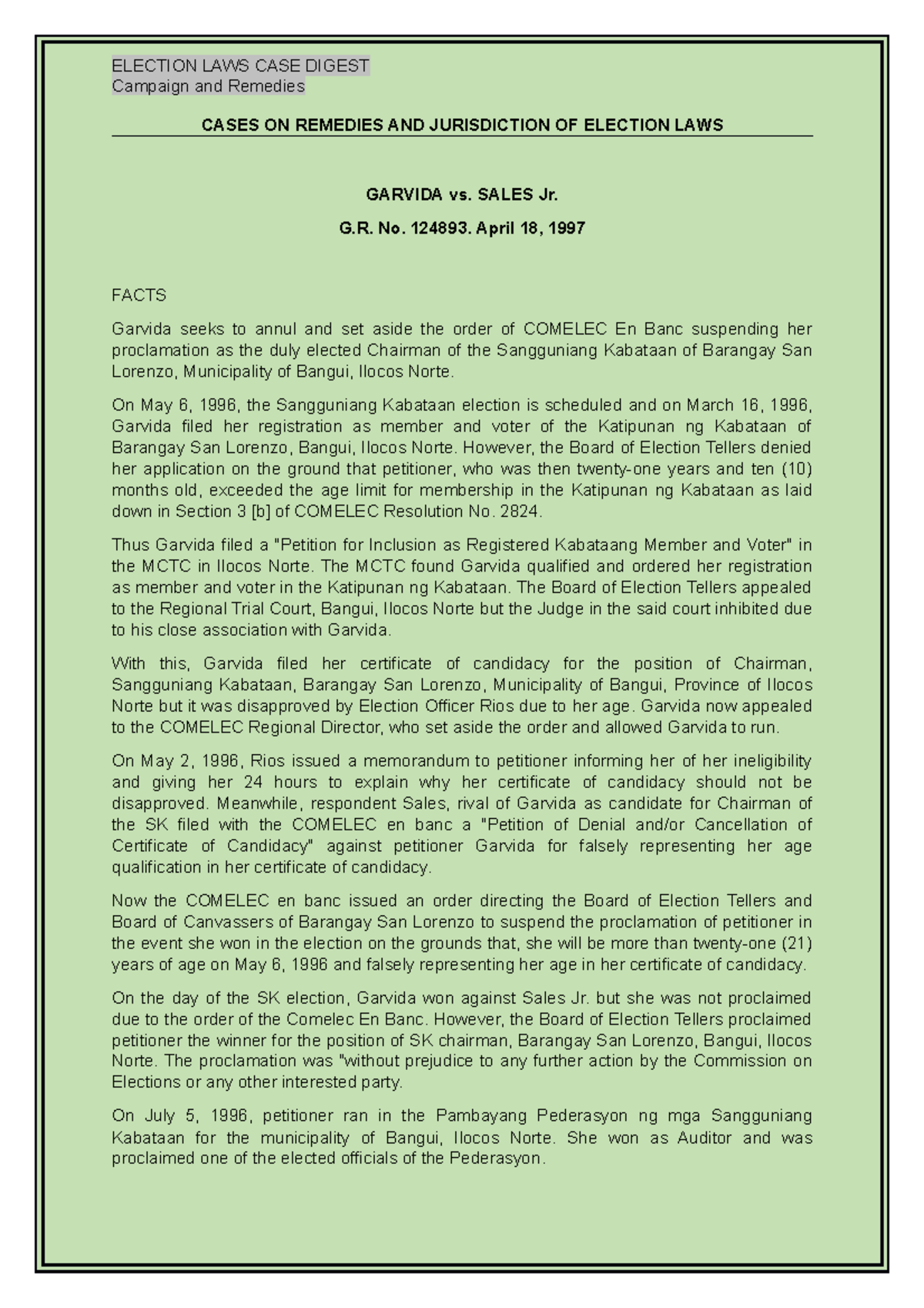 ELECTION LAWS CASE DIGEST
Campaign and Remedies

CASES ON REMEDIES AND JURISDICTION OF ELECTION LAWS

GARVIDA vs. SALES Jr.

G.R. No. 124893. April 18, 1997

FACTS

Garvida seeks to annul and set aside the order of COMELEC En Banc suspending her proclamation as the duly elected Chairman of the Sangguniang Kabataan of Barangay San Lorenzo, Municipality of Bangui, Ilocos Norte.

On May 6, 1996, the Sangguniang Kabataan election is scheduled and on March 16, 1996, Garvida filed her registration as member and voter of the Katipunan ng Kabataan of Barangay San Lorenzo, Bangui, Ilocos Norte. However, the Board of Election Tellers denied her application on the ground that petitioner, who was then twenty-one years and ten (10) months old, exceeded the age limit for membership in the Katipunan ng Kabataan as laid down in Section 3 [b] of COMELEC Resolution No. 2824.

Thus Garvida filed a "Petition for Inclusion as Registered Kabataang Member and Voter" in the MCTC in Ilocos Norte. The MCTC found Garvida qualified and ordered her registration as member and voter in the Katipunan ng Kabataan. The Board of Election Tellers appealed to the Regional Trial Court, Bangui, Ilocos Norte but the Judge in the said court inhibited due to his close association with Garvida.

With this, Garvida filed her certificate of candidacy for the position of Chairman, Sangguniang Kabataan, Barangay San Lorenzo, Municipality of Bangui, Province of Ilocos Norte but it was disapproved by Election Officer Rios due to her age. Garvida now appealed to the COMELEC Regional Director, who set aside the order and allowed Garvida to run.

On May 2, 1996, Rios issued a memorandum to petitioner informing her of her ineligibility and giving her 24 hours to explain why her certificate of candidacy should not be disapproved. Meanwhile, respondent Sales, rival of Garvida as candidate for Chairman of the SK filed with the COMELEC en banc a "Petition of Denial and/or Cancellation of Certificate of Candidacy" against petitioner Garvida for falsely representing her age qualification in her certificate of candidacy.

Now the COMELEC en banc issued an order directing the Board of Election Tellers and Board of Canvassers of Barangay San Lorenzo to suspend the proclamation of petitioner in the event she won in the election on the grounds that, she will be more than twenty-one (21) years of age on May 6, 1996 and falsely representing her age in her certificate of candidacy.

On the day of the SK election, Garvida won against Sales Jr. but she was not proclaimed due to the order of the Comelec En Banc. However, the Board of Election Tellers proclaimed petitioner the winner for the position of SK chairman, Barangay San Lorenzo, Bangui, Ilocos Norte. The proclamation was "without prejudice to any further action by the Commission on Elections or any other interested party.

On July 5, 1996, petitioner ran in the Pambayang Pederasyon ng mga Sangguniang Kabataan for the municipality of Bangui, Ilocos Norte. She won as Auditor and was proclaimed one of the elected officials of the Pederasyon.